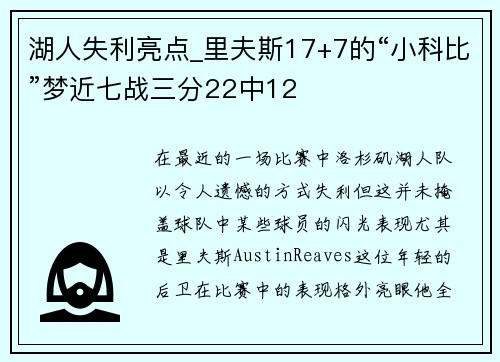 湖人失利亮点_里夫斯17+7的“小科比”梦近七战三分22中12

在最近的一场比赛中洛杉矶湖人队以令人遗憾的方式失利但这并未掩盖球队中某些球员的闪光表现尤其是里夫斯AustinReaves这位年轻的后卫在比赛中的表现格外亮眼他全